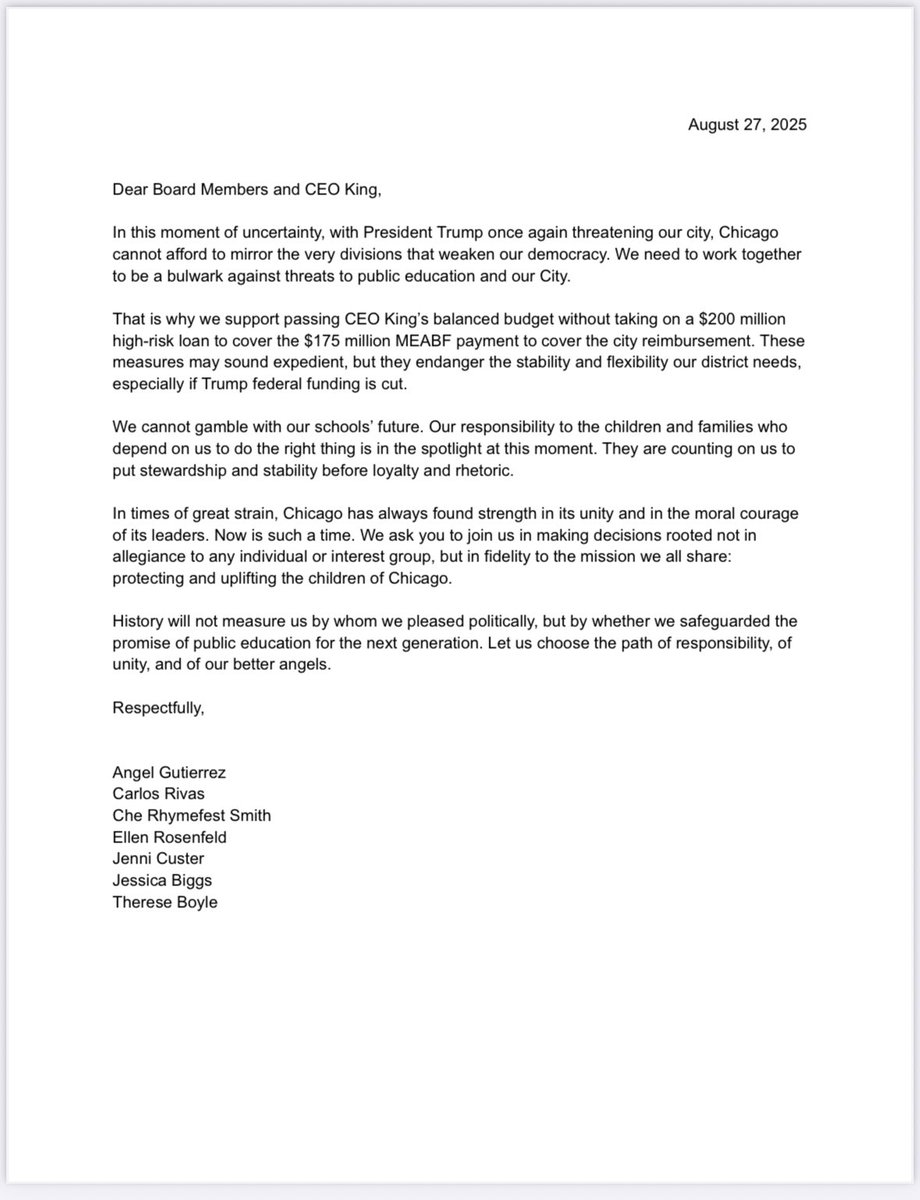 August 27, 2025

Dear Board Members and CEO King,

In this moment of uncertainty, with President Trump once again threatening our city, Chicago cannot afford to mirror the very divisions that weaken our democracy. We need to work together to be a bulwark against threats to public education and our City.

That is why we support passing CEO King's balanced budget without taking on a \$200 million high-risk loan to cover the \$175 million MEABF payment to cover the city reimbursement. These measures may sound expedient, but they endanger the stability and flexibility our district needs, especially if Trump federal funding is cut.

We cannot gamble with our schools' future. Our responsibility to the children and families who depend on us to do the right thing is in the spotlight at this moment. They are counting on us to put stewardship and stability before loyalty and rhetoric.

In times of great strain, Chicago has always found strength in its unity and in the moral courage of its leaders. Now is such a time. We ask you to join us in making decisions rooted not in allegiance to any individual or interest group, but in fidelity to the mission we all share: protecting and uplifting the children of Chicago.

History will not measure us by whom we pleased politically, but by whether we safeguarded the promise of public education for the next generation. Let us choose the path of responsibility, of unity, and of our better angels.

Respectfully,

Angel Gutierrez
Carlos Rivas
Che Rhymefest Smith
Ellen Rosenfeld
Jenni Custer
Jessica Biggs
Therese Boyle